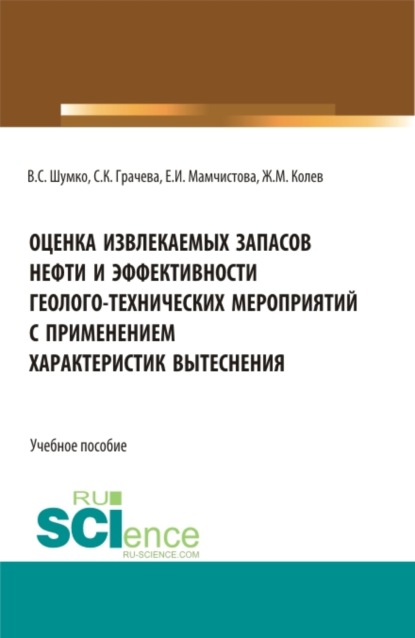 В.С. Шумко, С.К. Грачева, Е.И. Мамчистова, Ж.М. Колев

ОЦЕНКА ИЗВЛЕКАЕМЫХ ЗАПАСОВ НЕФТИ И ЭФФЕКТИВНОСТИ ГЕОЛОГО-ТЕХНИЧЕСКИХ МЕРОПРИЯТИЙ С ПРИМЕНЕНИЕМ ХАРАКТЕРИСТИК ВЫТЕСНЕНИЯ

Учебное пособие

RU SCIence RU-SCIENCE.COM